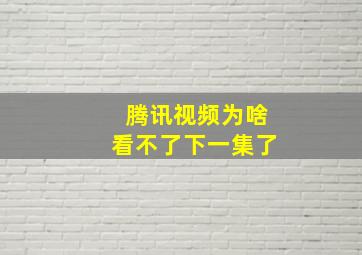 腾讯视频为啥
看不了下一集了